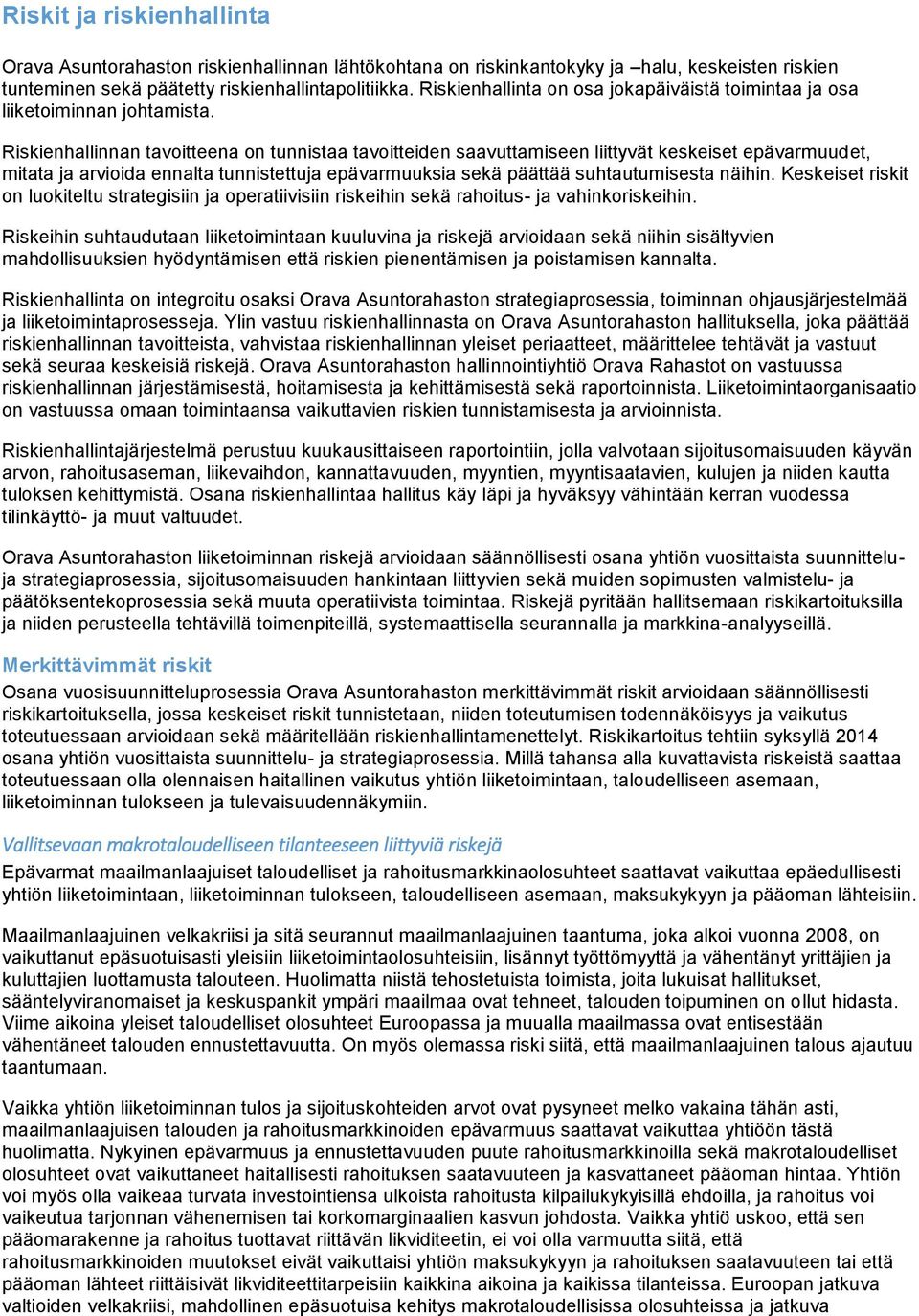 Riskit ja riskienhallinta

Orava Asuntorahaston riskienhallinnan lähtökohtana on riskinkantokyky ja –halu, keskeisten riskien tunteminen sekä päätetty riskienhallintapolitiikka. Riskienhallinta on osa jokapäiväistä toimintaa ja osa liiketoiminnan johtamista.

Riskienhallinnan tavoitteena on tunnistaa tavoitteiden saavuttamiseen liittyvät keskeiset epävarmuudet, mitata ja arvioida ennalta tunnistettuja epävarmuuksia sekä päättää suhtautumisesta näihin. Keskeiset riskit on luokiteltu strategisiin ja operatiivisiin riskeihin sekä rahoitus- ja vahinkoriskeihin.

Riskeihin suhtaudutaan liiketoimintaan kuuluvina ja riskejä arvioidaan sekä niihin sisältyvien mahdollisuuksien hyödyntämisen että riskien pienentämisen ja poistamisen kannalta.

Riskienhallinta on integroitu osaksi Orava Asuntorahaston strategiaprosessia, toiminnan ohjausjärjestelmää ja liiketoimintaprosesseja. Ylin vastuu riskienhallinnasta on Orava Asuntorahaston hallituksella, joka päättää riskienhallinnan tavoitteista, vahvistaa riskienhallinnan yleiset periaatteet, määrittelee tehtävät ja vastuut sekä seuraa keskeisiä riskejä. Orava Asuntorahaston hallinnointiyhtiö Orava Rahastot on vastuussa riskienhallinnan järjestämisestä, hoitamisesta ja kehittämisestä sekä raportoinnista. Liiketoimintaorganisaatio on vastuussa omaan toimintaansa vaikuttavien riskien tunnistamisesta ja arvioinnista.

Riskienhallintajärjestelmä perustuu kuukausittaiseen raportointiin, jolla valvotaan sijoitusomaisuuden käyvän arvon, rahoitusaseman, liikevaihdon, kannattavuuden, myyntien, myyntisaatavien, kulujen ja niiden kautta tuloksen kehittymistä. Osana riskienhallintaa hallitus käy läpi ja hyväksyy vähintään kerran vuodessa tilinkäyttö- ja muut valtuudet.

Orava Asuntorahaston liiketoiminnan riskejä arvioidaan säännöllisesti osana yhtiön vuosittaista suunnittelu- ja strategiaprosessia, sijoitusomaisuuden hankintaan liittyvien sekä muiden sopimusten valmistelu- ja päätöksentekoprosessia sekä muuta operatiivista toimintaa. Riskejä pyritään hallitsemaan riskikartoituksilla ja niiden perusteella tehtävillä toimenpiteillä, systemaattisella seurannalla ja markkina-analyyseillä.

Merkittävimmät riskit

Osana vuosisuunnitteluprosessia Orava Asuntorahaston merkittävimmät riskit arvioidaan säännöllisesti riskikartoituksella, jossa keskeiset riskit tunnistetaan, niiden toteutumisen todennäköisyys ja vaikutus toteutuessaan arvioidaan sekä määritellään riskienhallintamenettelyt. Riskikartoitus tehtiin syksyllä 2014 osana yhtiön vuosittaista suunnittelu- ja strategiaprosessia. Millä tahansa alla kuvattavista riskeistä saattaa toteutuessaan olla olennaisen haitallinen vaikutus yhtiön liiketoimintaan, taloudelliseen asemaan, liiketoiminnan tulokseen ja tulevaisuudennäkymiin.

Vallitsevaan makrotaloudelliseen tilanteeseen liittyviä riskejä

Epävarmat maailmanlaajuiset taloudelliset ja rahoitusmarkkinaolosuhteet saattavat vaikuttaa epäedullisesti yhtiön liiketoimintaan, liiketoiminnan tulokseen, taloudelliseen asemaan, maksukykyyn ja pääoman lähteisiin.

Maailmanlaajuinen velkakriisi ja sitä seurannut maailmanlaajuinen taantuma, joka alkoi vuonna 2008, on vaikuttanut epäsuotuisasti yleisiin liiketoimintaolosuhteisiin, lisännyt työttömyyttä ja vähentänyt yrittäjien ja kuluttajien luottamusta talouteen. Huolimatta niistä tehostetuista toimista, joita lukuisat hallitukset, sääntelyviranomaiset ja keskuspankit ympäri maailmaa ovat tehneet, talouden toipuminen on ollut hidasta. Viime aikoina yleiset taloudelliset olosuhteet Euroopassa ja muualla maailmassa ovat entisestään vähentäneet talouden ennustettavuutta. On myös olemassa riski siitä, että maailmanlaajuinen talous ajautuu taantumaan.

Vaikka yhtiön liiketoiminnan tulos ja sijoituskohteiden arvot ovat pysyneet melko vakaina tähän asti, maailmanlaajuisen talouden ja rahoitusmarkkinoiden epävarmuus saattavat vaikuttaa yhtiöön tästä huolimatta. Nykyinen epävarmuus ja ennustettavuuden puute rahoitusmarkkinoilla sekä makrotaloudelliset olosuhteet ovat vaikuttaneet haitallisesti rahoituksen saatavuuteen ja kasvattaneet pääoman hintaa. Yhtiön voi myös olla vaikeaa turvata investointinsa ulkoista rahoitusta kilpailukykyisillä ehdoilla, ja rahoitus voi vaikeutua tarjonnan vähenemisen tai korkomarginaalien kasvun johdosta. Vaikka yhtiö uskoo, että sen pääomarakenne ja rahoitus tuottavat riittävän likviditeetin, ei voi olla varmuutta siitä, että rahoitusmarkkinoiden muutokset eivät vaikuttaisi yhtiön maksukykyyn ja rahoituksen saatavuuteen tai että pääoman lähteet riittäisivät likviditeettitarpeisiin kaikkina aikoina ja kaikissa tilanteissa. Euroopan jatkuva valtioiden velkakriisi, mahdollinen epäsuotuisa kehitys makrotaloudellisissa olosuhteissa ja jatkuva